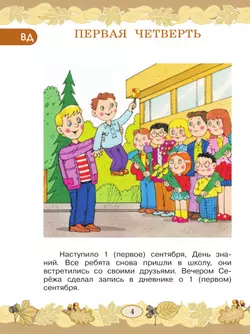 ВД

ПЕРВАЯ ЧЕТВЕРТЬ

Наступило 1 (первое) сентября, День знаний. Все ребята снова пришли в школу, они встретились со своими друзьями. Вечером Серёжа сделал запись в дневнике о 1 (первом) сентября.

4